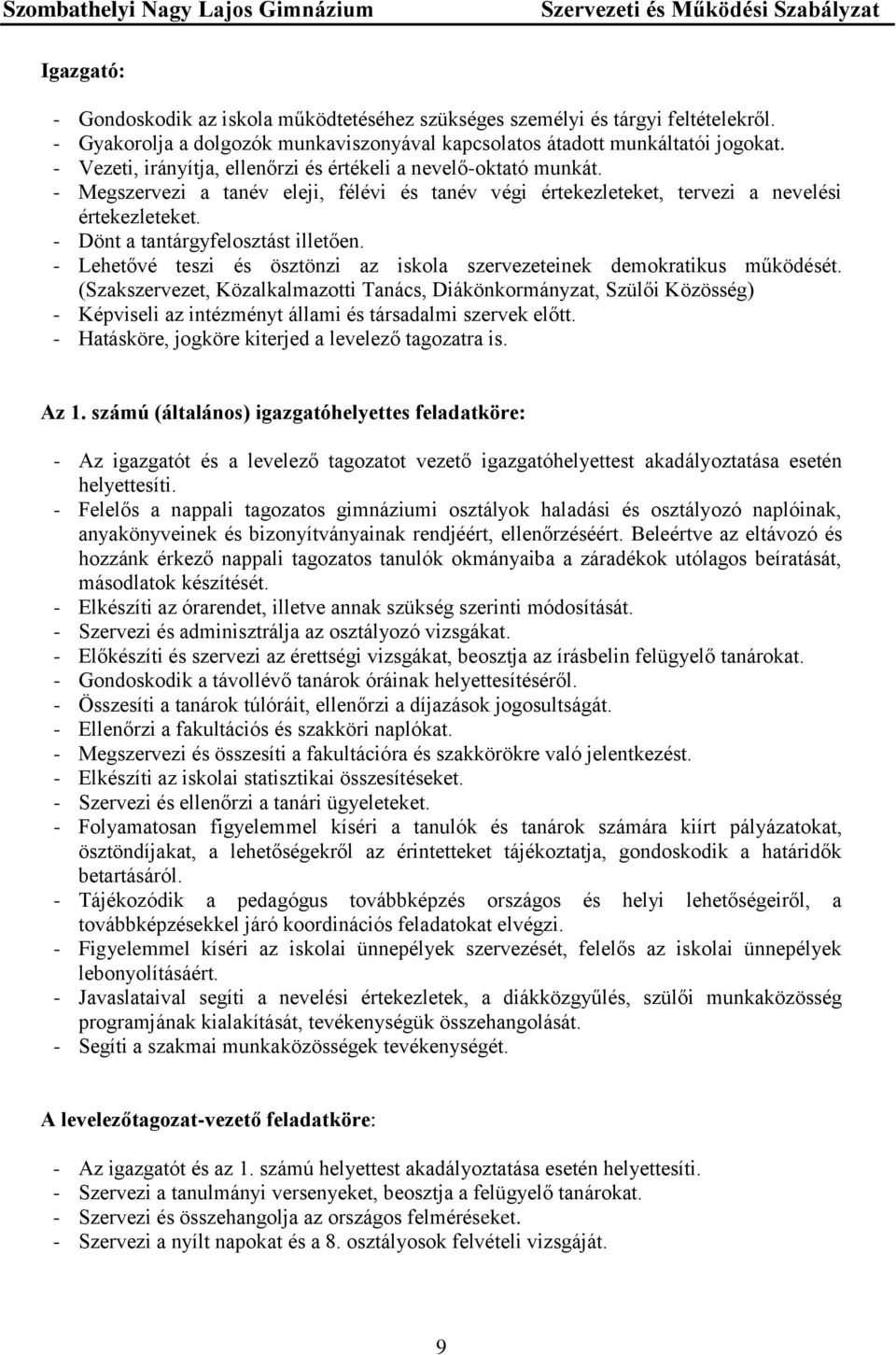 Szombathelyi Nagy Lajos Gimnázium Szervezeti és Működési Szabályzat

Igazgató:

- Gondoskodik az iskola működtetéséhez szükséges személyi és tárgyi feltételekről.
- Gyakorolja a dolgozók munkaviszonyával kapcsolatos átadott munkáltatói jogokat.
- Vezeti, irányítja, ellenőrzi és értékeli a nevelő-oktató munkát.
- Megszervezi a tanév eleji, félévi és tanév végi értekezleteket, tervezi a nevelési értekezleteket.
- Dönt a tantárgyfelosztást illetően.
- Lehetővé teszi és ösztönzi az iskola szervezeteinek demokratikus működését. (Szakszervezet, Közalkalmazotti Tanács, Diákönkormányzat, Szülői Közösség)
- Képviseli az intézményt állami és társadalmi szervek előtt.
- Hatásköre, jogköre kiterjed a levelező tagozatra is.

Az 1. számú (általános) igazgatóhelyettes feladatköre:

- Az igazgatót és a levelező tagozatot vezető igazgatóhelyettest akadályoztatása esetén helyettesíti.
- Felelős a nappali tagozatos gimnáziumi osztályok haladási és osztályozó naplóinak, anyakönyveinek és bizonyítványainak rendjéért, ellenőrzéséért. Beleértve az eltávozó és hozzánk érkező nappali tagozatos tanulók okmányaiba a záradékok utólagos beíratását, másodlatok készítését.
- Elkészíti az órarendet, illetve annak szükség szerinti módosítását.
- Szervezi és adminisztrálja az osztályozó vizsgákat.
- Előkészíti és szervezi az érettségi vizsgákat, beosztja az írásbelin felügyelő tanárokat.
- Gondoskodik a távollévő tanárok óráinak helyettesítéséről.
- Összesíti a tanárok túlóráit, ellenőrzi a díjazások jogosultságát.
- Ellenőrzi a fakultációs és szakköri naplókat.
- Megszervezi és összesíti a fakultációra és szakkörökre való jelentkezést.
- Elkészíti az iskolai statisztikai összesítéseket.
- Szervezi és ellenőrzi a tanári ügyeleteket.
- Folyamatosan figyelemmel kíséri a tanulók és tanárok számára kiírt pályázatokat, ösztöndíjakat, a lehetőségekről az érintetteket tájékoztatja, gondoskodik a határidők betartásáról.
- Tájékozódik a pedagógus továbbképzés országos és helyi lehetőségeiről, a továbbképzésekkel járó koordinációs feladatokat elvégzi.
- Figyelemmel kíséri az iskolai ünnepélyek szervezését, felelős az iskolai ünnepélyek lebonyolításáért.
- Javaslataival segíti a nevelési értekezletek, a diákközgyűlés, szülői munkaközösség programjának kialakítását, tevékenységük összehangolását.
- Segíti a szakmai munkaközösségek tevékenységét.

A levelezőtagozat-vezető feladatköre:

- Az igazgatót és az 1. számú helyettest akadályoztatása esetén helyettesíti.
- Szervezi a tanulmányi versenyeket, beosztja a felügyelő tanárokat.
- Szervezi és összehangolja az országos felméréseket.
- Szervezi a nyílt napokat és a 8. osztályosok felvételi vizsgáját.

9